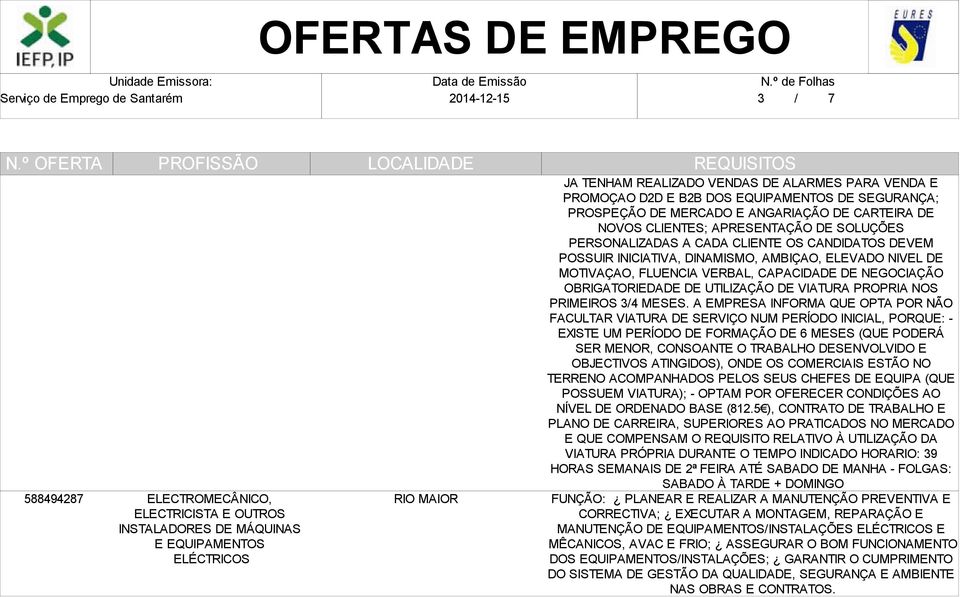 IEFP, IP

OFERTAS DE EMPREGO

EURES

Unidade Emissora:
Serviço de Emprego de Santarém

Data de Emissão
2014-12-15

N.º de Folhas
3 / 7

| N.º OFERTA | PROFISSÃO | LOCALIDADE | REQUISITOS |
|---|---|---|---|
| | | | JA TENHAM REALIZADO VENDAS DE ALARMES PARA VENDA E PROMOÇAO D2D E B2B DOS EQUIPAMENTOS DE SEGURANÇA; PROSPEÇÃO DE MERCADO E ANGARIAÇÃO DE CARTEIRA DE NOVOS CLIENTES; APRESENTAÇÃO DE SOLUÇÕES PERSONALIZADAS A CADA CLIENTE OS CANDIDATOS DEVEM POSSUIR INICIATIVA, DINAMISMO, AMBIÇAO, ELEVADO NIVEL DE MOTIVAÇAO, FLUENCIA VERBAL, CAPACIDADE DE NEGOCIAÇÃO OBRIGATORIEDADE DE UTILIZAÇÃO DE VIATURA PROPRIA NOS PRIMEIROS 3/4 MESES. A EMPRESA INFORMA QUE OPTA POR NÃO FACULTAR VIATURA DE SERVIÇO NUM PERÍODO INICIAL, PORQUE: - EXISTE UM PERÍODO DE FORMAÇÃO DE 6 MESES (QUE PODERÁ SER MENOR, CONSOANTE O TRABALHO DESENVOLVIDO E OBJECTIVOS ATINGIDOS), ONDE OS COMERCIAIS ESTÃO NO TERRENO ACOMPANHADOS PELOS SEUS CHEFES DE EQUIPA (QUE POSSUEM VIATURA); - OPTAM POR OFERECER CONDIÇÕES AO NÍVEL DE ORDENADO BASE (812.5€), CONTRATO DE TRABALHO E PLANO DE CARREIRA, SUPERIORES AO PRATICADOS NO MERCADO E QUE COMPENSAM O REQUISITO RELATIVO À UTILIZAÇÃO DA VIATURA PRÓPRIA DURANTE O TEMPO INDICADO HORARIO: 39 HORAS SEMANAIS DE 2ª FEIRA ATÉ SABADO DE MANHA - FOLGAS: SABADO À TARDE + DOMINGO |
| 588494287 | ELECTROMECÂNICO, ELECTRICISTA E OUTROS INSTALADORES DE MÁQUINAS E EQUIPAMENTOS ELÉCTRICOS | RIO MAIOR | FUNÇÃO: ¿ PLANEAR E REALIZAR A MANUTENÇÃO PREVENTIVA E CORRECTIVA; ¿ EXECUTAR A MONTAGEM, REPARAÇÃO E MANUTENÇÃO DE EQUIPAMENTOS/INSTALAÇÕES ELÉCTRICOS E MÊCANICOS, AVAC E FRIO; ¿ ASSEGURAR O BOM FUNCIONAMENTO DOS EQUIPAMENTOS/INSTALAÇÕES; ¿ GARANTIR O CUMPRIMENTO DO SISTEMA DE GESTÃO DA QUALIDADE, SEGURANÇA E AMBIENTE NAS OBRAS E CONTRATOS. |